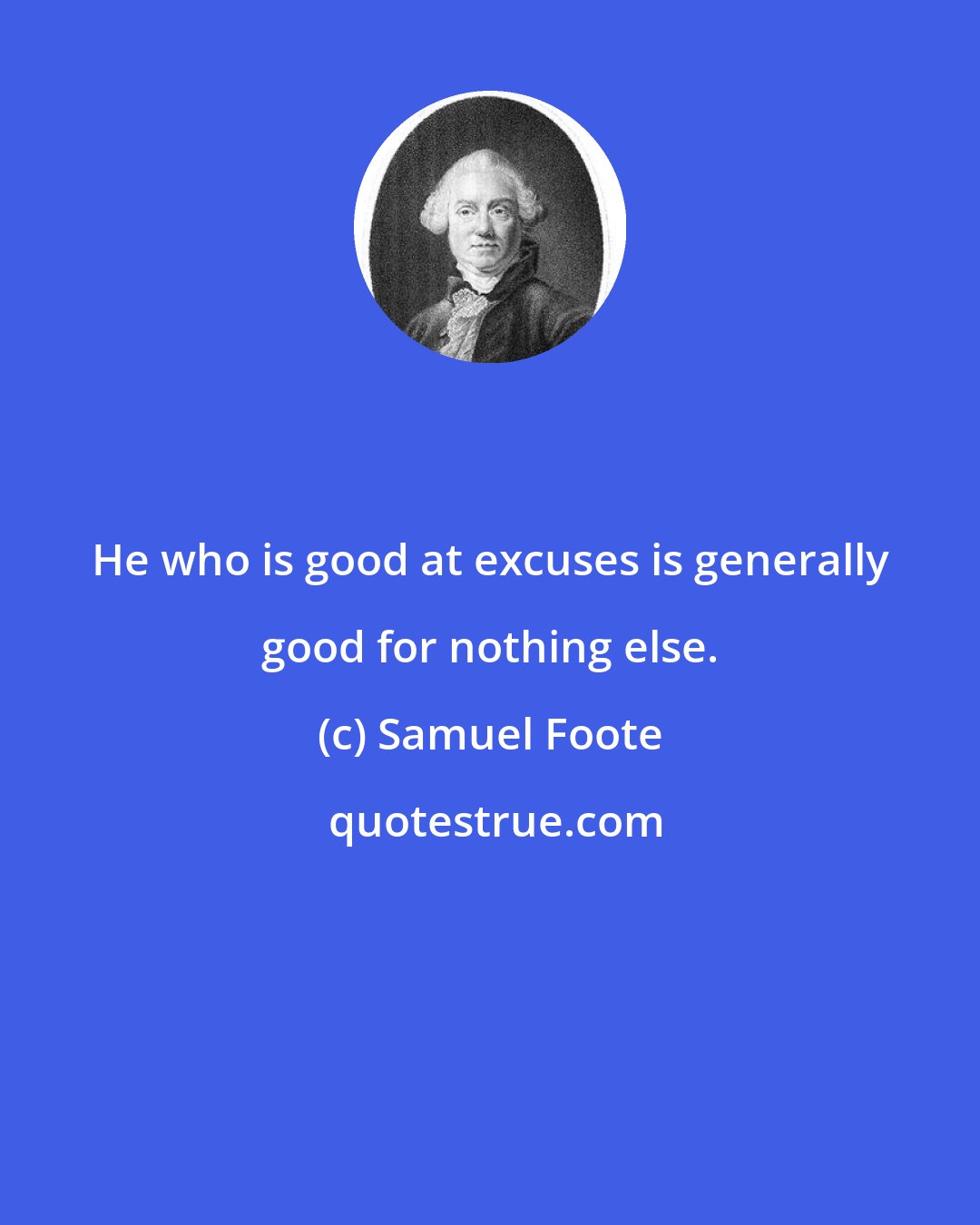 He who is good at excuses is generally good for nothing else.

(c) Samuel Foote

quotestrue.com